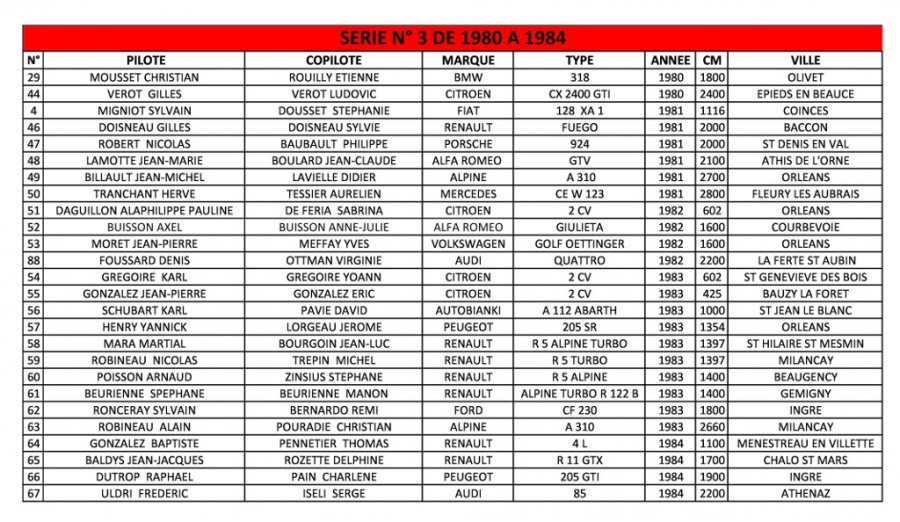 SERIE N° 3 DE 1980 A 1984

| N° | PILOTE | COPILOTE | MARQUE | TYPE | ANNEE | CM | VILLE |
|---|---|---|---|---|---|---|---|
| 29 | MOUSSET CHRISTIAN | ROUILLY ETIENNE | BMW | 318 | 1980 | 1800 | OLIVET |
| 44 | VEROT GILLES | VEROT LUDOVIC | CITROEN | CX 2400 GTI | 1980 | 2400 | EPIEDS EN BEAUCE |
| 4 | MIGNIOT SYLVAIN | DOUSSET STEPHANIE | FIAT | 128 XA 1 | 1981 | 1116 | COINCES |
| 46 | DOISNEAU GILLES | DOISNEAU SYLVIE | RENAULT | FUEGO | 1981 | 2000 | BACCON |
| 47 | ROBERT NICOLAS | BAUBAULT PHILIPPE | PORSCHE | 924 | 1981 | 2000 | ST DENIS EN VAL |
| 48 | LAMOTTE JEAN-MARIE | BOULARD JEAN-CLAUDE | ALFA ROMEO | GTV | 1981 | 2100 | ATHIS DE L'ORNE |
| 49 | BILLAULT JEAN-MICHEL | LAVIELLE DIDIER | ALPINE | A 310 | 1981 | 2700 | ORLEANS |
| 50 | TRANCHANT HERVE | TESSIER AURELIEN | MERCEDES | CE W 123 | 1981 | 2800 | FLEURY LES AUBRAIS |
| 51 | DAGUILLON ALAPHILIPPE PAULINE | DE FERIA SABRINA | CITROEN | 2 CV | 1982 | 602 | ORLEANS |
| 52 | BUISSON AXEL | BUISSON ANNE-JULIE | ALFA ROMEO | GIULIETA | 1982 | 1600 | COURBEVOIE |
| 53 | MORET JEAN-PIERRE | MEFFAY YVES | VOLKSWAGEN | GOLF OETTINGER | 1982 | 1600 | ORLEANS |
| 88 | FOUSSARD DENIS | OTTMAN VIRGINIE | AUDI | QUATTRO | 1982 | 2200 | LA FERTE ST AUBIN |
| 54 | GREGOIRE KARL | GREGOIRE YOANN | CITROEN | 2 CV | 1983 | 602 | ST GENEVIEVE DES BOIS |
| 55 | GONZALEZ JEAN-PIERRE | GONZALEZ ERIC | CITROEN | 2 CV | 1983 | 425 | BAUZY LA FORET |
| 56 | SCHUBART KARL | PAVIE DAVID | AUTOBIANKI | A 112 ABARTH | 1983 | 1000 | ST JEAN LE BLANC |
| 57 | HENRY YANNICK | LORGEAU JEROME | PEUGEOT | 205 SR | 1983 | 1354 | ORLEANS |
| 58 | MARA MARTIAL | BOURGOIN JEAN-LUC | RENAULT | R 5 ALPINE TURBO | 1983 | 1397 | ST HILAIRE ST MESMIN |
| 59 | ROBINEAU NICOLAS | TREPIN MICHEL | RENAULT | R 5 TURBO | 1983 | 1397 | MILANCAY |
| 60 | POISSON ARNAUD | ZINSIUS STEPHANE | RENAULT | R 5 ALPINE | 1983 | 1400 | BEAUGENCY |
| 61 | BEURIENNE SPEPHANE | BEURIENNE MANON | RENAULT | ALPINE TURBO R 122 B | 1983 | 1400 | GEMIGNY |
| 62 | RONCERAY SYLVAIN | BERNARDO REMI | FORD | CF 230 | 1983 | 1800 | INGRE |
| 63 | ROBINEAU ALAIN | POURADIE CHRISTIAN | ALPINE | A 310 | 1983 | 2660 | MILANCAY |
| 64 | GONZALEZ BAPTISTE | PENNETIER THOMAS | RENAULT | 4 L | 1984 | 1100 | MENESTREAU EN VILLETTE |
| 65 | BALDYS JEAN-JACQUES | ROZETTE DELPHINE | RENAULT | R 11 GTX | 1984 | 1700 | CHALO ST MARS |
| 66 | DUTROP RAPHAEL | PAIN CHARLENE | PEUGEOT | 205 GTI | 1984 | 1900 | INGRE |
| 67 | ULDRI FREDERIC | ISELI SERGE | AUDI | 85 | 1984 | 2200 | ATHENAZ |